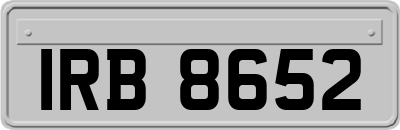 IRB 8652